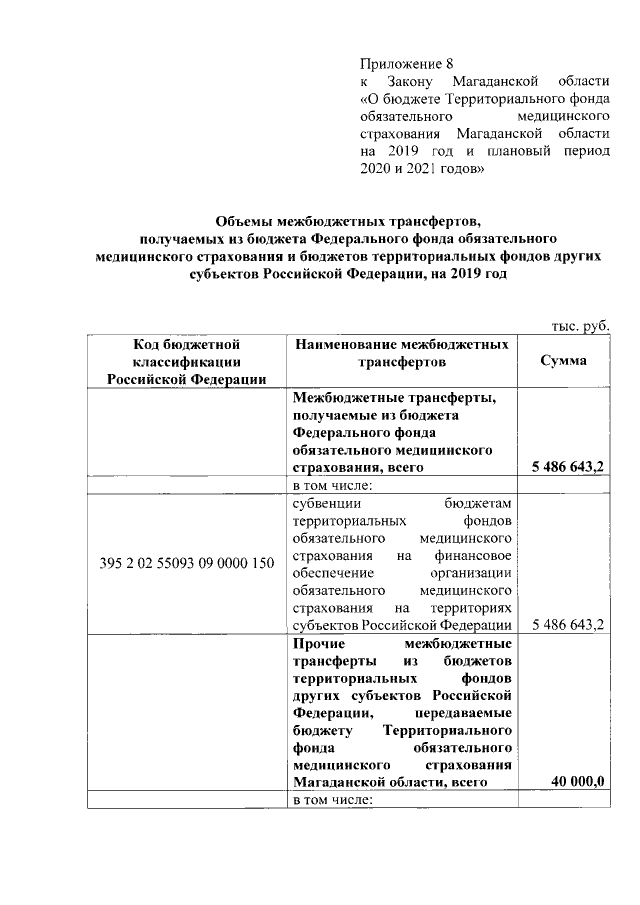 Приложение 8
к Закону Магаданской области «О бюджете Территориального фонда обязательного медицинского страхования Магаданской области на 2019 год и плановый период 2020 и 2021 годов»

Объемы межбюджетных трансфертов, получаемых из бюджета Федерального фонда обязательного медицинского страхования и бюджетов территориальных фондов других субъектов Российской Федерации, на 2019 год

тыс. руб.

| Код бюджетной классификации Российской Федерации | Наименование межбюджетных трансфертов | Сумма |
|---|---|---|
| | Межбюджетные трансферты, получаемые из бюджета Федерального фонда обязательного медицинского страхования, всего | 5 486 643,2 |
| | в том числе: | |
| 395 2 02 55093 09 0000 150 | субвенции бюджетам территориальных фондов обязательного медицинского страхования на финансовое обеспечение организации обязательного медицинского страхования на территориях субъектов Российской Федерации | 5 486 643,2 |
| | Прочие межбюджетные трансферты из бюджетов территориальных фондов других субъектов Российской Федерации, передаваемые бюджету Территориального фонда обязательного медицинского страхования Магаданской области, всего | 40 000,0 |
| | в том числе: | |